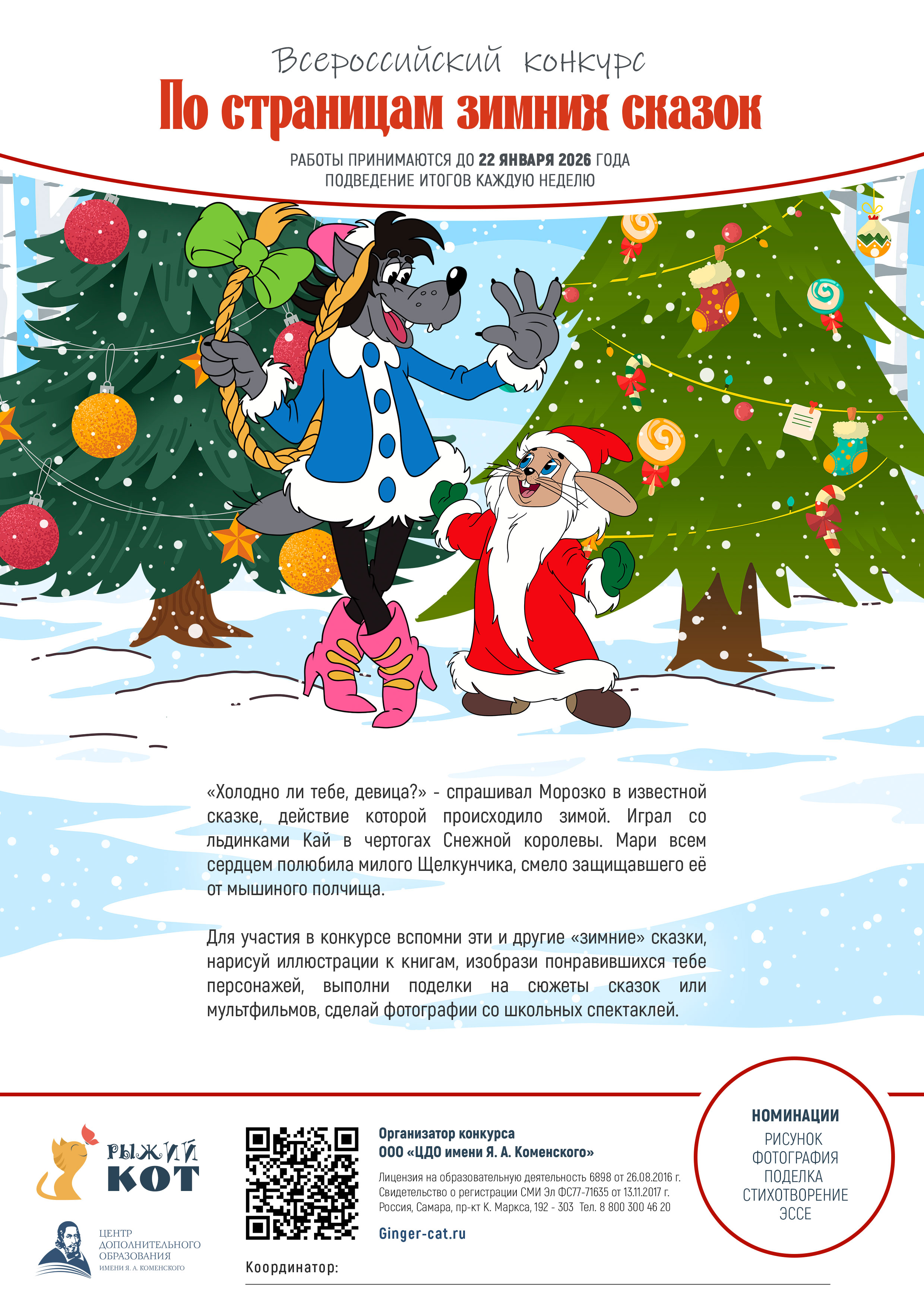 Всероссийский конкурс
По страницам зимних сказок

РАБОТЫ ПРИНИМАЮТСЯ ДО 22 ЯНВАРЯ 2026 ГОДА
ПОДВЕДЕНИЕ ИТОГОВ КАЖДУЮ НЕДЕЛЮ

«Холодно ли тебе, девица?» - спрашивал Морозко в известной сказке, действие которой происходило зимой. Играл со льдинками Кай в чертогах Снежной королевы. Мари всем сердцем полюбила милого Щелкунчика, смело защищавшего её от мышиного полчища.

Для участия в конкурсе вспомни эти и другие «зимние» сказки, нарисуй иллюстрации к книгам, изобрази понравившихся тебе персонажей, выполни поделки на сюжеты сказок или мультфильмов, сделай фотографии со школьных спектаклей.

РЫЖИЙ КОТ

ЦЕНТР ДОПОЛНИТЕЛЬНОГО ОБРАЗОВАНИЯ ИМЕНИ Я. А. КОМЕНСКОГО

Организатор конкурса
ООО «ЦДО имени Я. А. Коменского»

Лицензия на образовательную деятельность 6898 от 26.08.2016 г.
Свидетельство о регистрации СМИ Эл ФС77-71635 от 13.11.2017 г.
Россия, Самара, пр-кт К. Маркса, 192 - 303 Тел. 8 800 300 46 20

Ginger-cat.ru

Координатор: ____

НОМИНАЦИИ
РИСУНОК
ФОТОГРАФИЯ
ПОДЕЛКА
СТИХОТВОРЕНИЕ
ЭССЕ